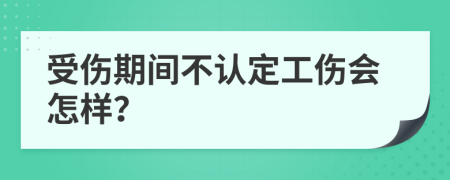 受伤期间不认定工伤会怎样?